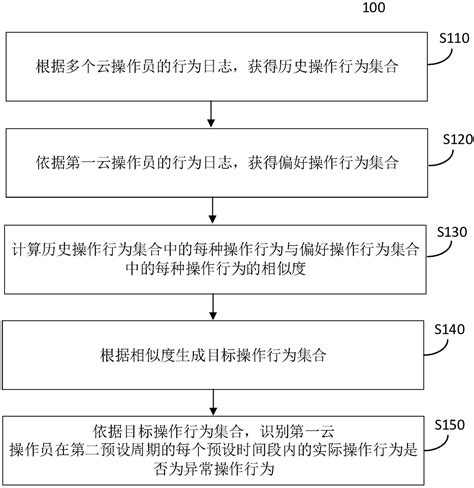 100

S110

根据多个云操作员的行为日志，获得历史操作行为集合

S120

依据第一云操作员的行为日志，获得偏好操作行为集合

S130

计算历史操作行为集合中的每种操作行为与偏好操作行为集合中的每种操作行为的相似度

S140

根据相似度生成目标操作行为集合

S150

依据目标操作行为集合，识别第一云操作员在第二预设周期的每个预设时间段内的实际操作行为是否为异常操作行为